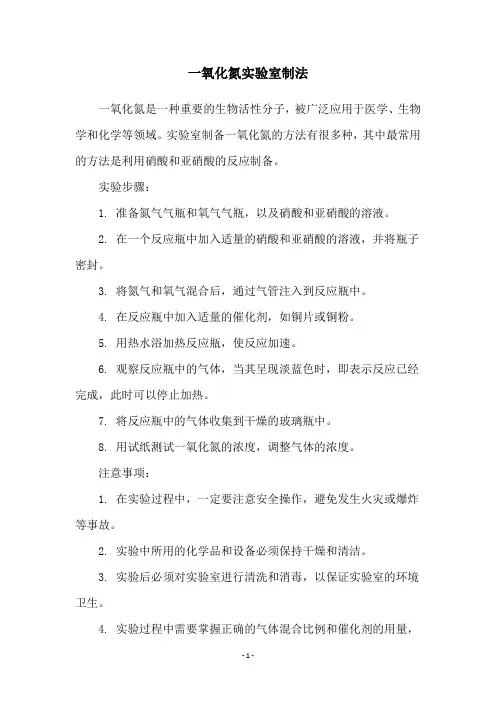 一氧化氮实验室制法

一氧化氮是一种重要的生物活性分子，被广泛应用于医学、生物学和化学等领域。实验室制备一氧化氮的方法有很多种，其中最常用的方法是利用硝酸和亚硝酸的反应制备。

实验步骤：

1. 准备氮气气瓶和氧气气瓶，以及硝酸和亚硝酸的溶液。

2. 在一个反应瓶中加入适量的硝酸和亚硝酸的溶液，并将瓶子密封。

3. 将氮气和氧气混合后，通过气管注入到反应瓶中。

4. 在反应瓶中加入适量的催化剂，如铜片或铜粉。

5. 用热水浴加热反应瓶，使反应加速。

6. 观察反应瓶中的气体，当其呈现淡蓝色时，即表示反应已经完成，此时可以停止加热。

7. 将反应瓶中的气体收集到干燥的玻璃瓶中。

8. 用试纸测试一氧化氮的浓度，调整气体的浓度。

注意事项：

1. 在实验过程中，一定要注意安全操作，避免发生火灾或爆炸等事故。

2. 实验中所用的化学品和设备必须保持干燥和清洁。

3. 实验后必须对实验室进行清洗和消毒，以保证实验室的环境卫生。

4. 实验过程中需要掌握正确的气体混合比例和催化剂的用量，

- 1 -